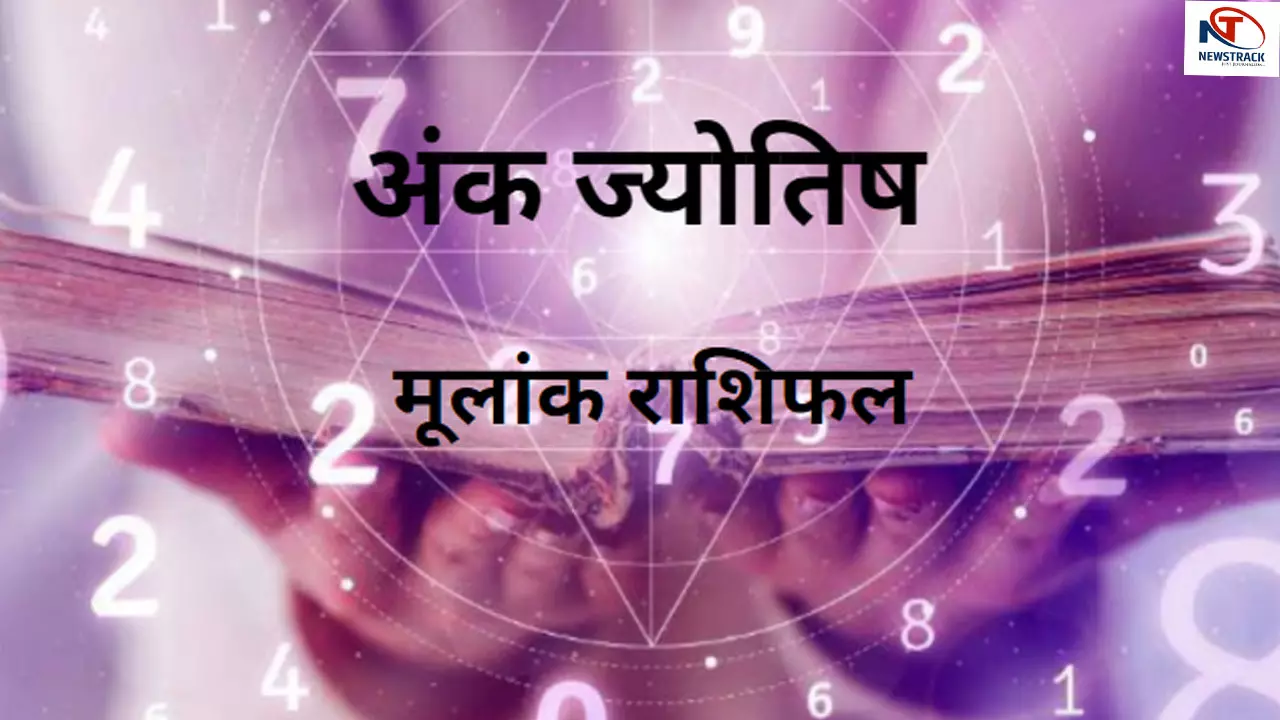 NT
NEWSTRACK

अंक ज्योतिष

मूलांक राशिफल